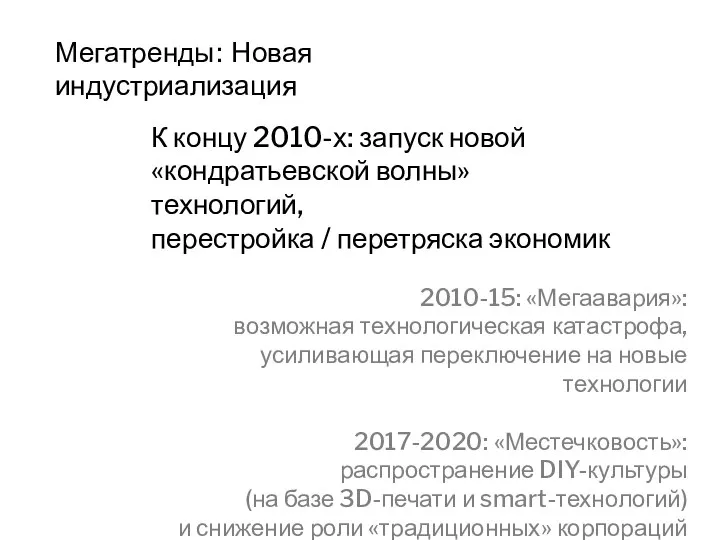 Мегатренды: Новая индустриализация

К концу 2010-х: запуск новой «кондратьевской волны» технологий, перестройка / перетряска экономик

2010-15: «Мегаавария»: возможная технологическая катастрофа, усиливающая переключение на новые технологии

2017-2020: «Местечковость»: распространение DIY-культуры (на базе 3D-печати и smart-технологий) и снижение роли «традиционных» корпораций